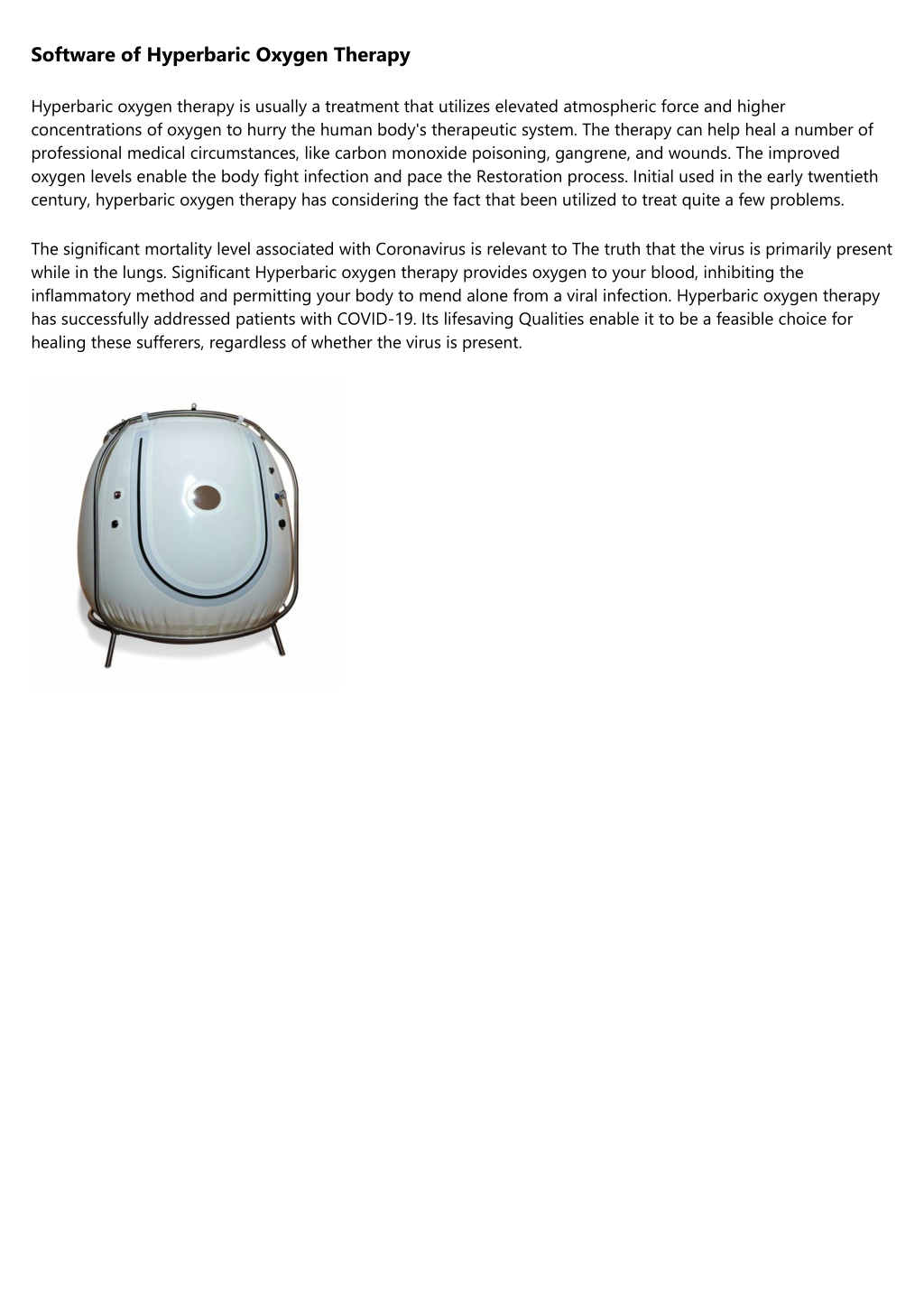 Software of Hyperbaric Oxygen Therapy

Hyperbaric oxygen therapy is usually a treatment that utilizes elevated atmospheric force and higher concentrations of oxygen to hurry the human body's therapeutic system. The therapy can help heal a number of professional medical circumstances, like carbon monoxide poisoning, gangrene, and wounds. The improved oxygen levels enable the body fight infection and pace the Restoration process. Initial used in the early twentieth century, hyperbaric oxygen therapy has considering the fact that been utilized to treat quite a few problems.

The significant mortality level associated with Coronavirus is relevant to The truth that the virus is primarily present while in the lungs. Significant Hyperbaric oxygen therapy provides oxygen to your blood, inhibiting the inflammatory method and permitting your body to mend alone from a viral infection. Hyperbaric oxygen therapy has successfully addressed patients with COVID-19. Its lifesaving Qualities enable it to be a feasible choice for healing these sufferers, regardless of whether the virus is present.